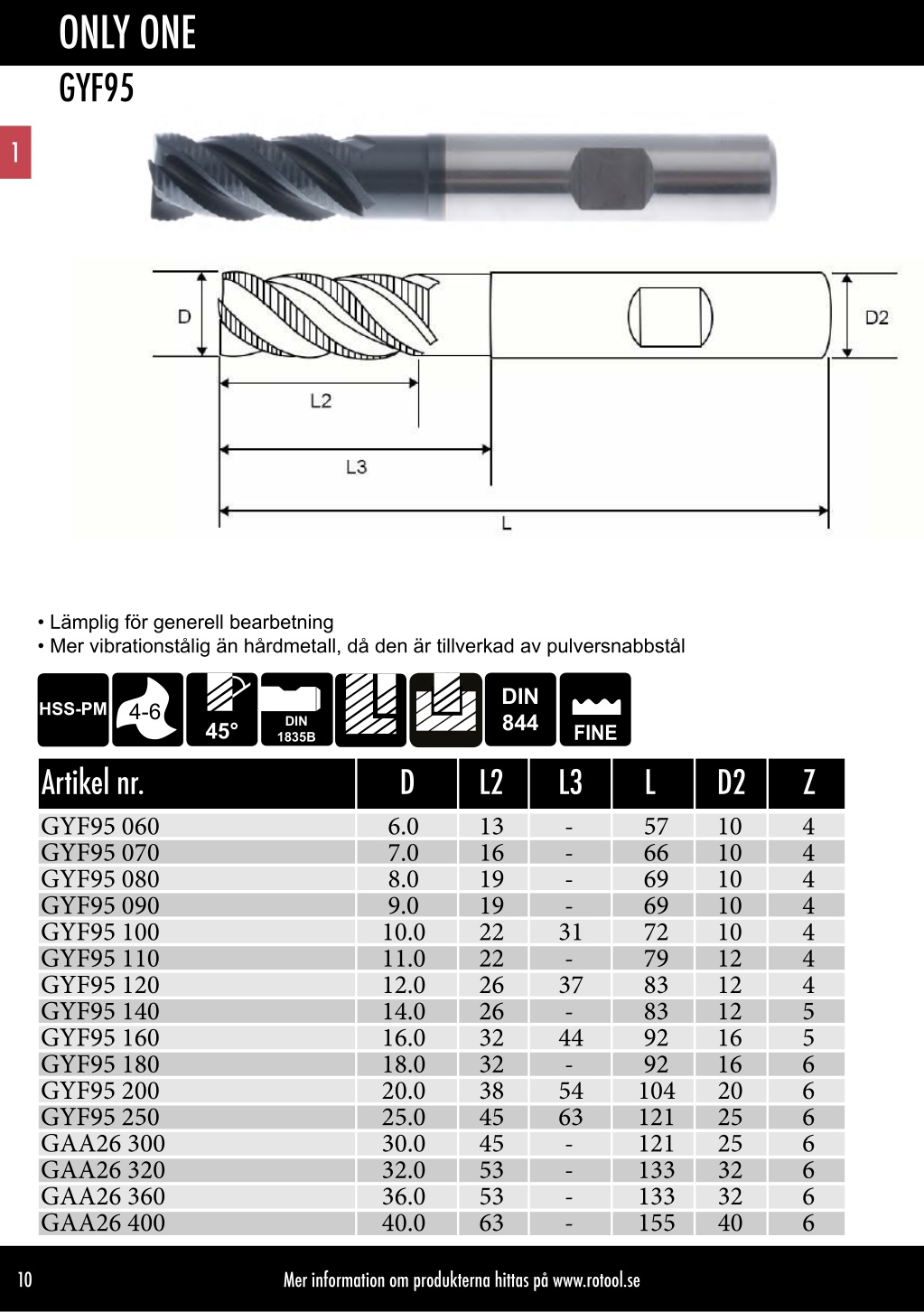 ONLY ONE

GYF95

1

D

D2

L2

L3

L

• Lämplig för generell bearbetning
• Mer vibrationstålig än hårdmetall, då den är tillverkad av pulversnabbstål

HSS-PM

4-6

45°

DIN
1835B

DIN
844

FINE

| Artikel nr. | D | L2 | L3 | L | D2 | Z |
|---|---|---|---|---|---|---|
| GYF95 060 | 6.0 | 13 | - | 57 | 10 | 4 |
| GYF95 070 | 7.0 | 16 | - | 66 | 10 | 4 |
| GYF95 080 | 8.0 | 19 | - | 69 | 10 | 4 |
| GYF95 090 | 9.0 | 19 | - | 69 | 10 | 4 |
| GYF95 100 | 10.0 | 22 | 31 | 72 | 10 | 4 |
| GYF95 110 | 11.0 | 22 | - | 79 | 12 | 4 |
| GYF95 120 | 12.0 | 26 | 37 | 83 | 12 | 4 |
| GYF95 140 | 14.0 | 26 | - | 83 | 12 | 5 |
| GYF95 160 | 16.0 | 32 | 44 | 92 | 16 | 5 |
| GYF95 180 | 18.0 | 32 | - | 92 | 16 | 6 |
| GYF95 200 | 20.0 | 38 | 54 | 104 | 20 | 6 |
| GYF95 250 | 25.0 | 45 | 63 | 121 | 25 | 6 |
| GAA26 300 | 30.0 | 45 | - | 121 | 25 | 6 |
| GAA26 320 | 32.0 | 53 | - | 133 | 32 | 6 |
| GAA26 360 | 36.0 | 53 | - | 133 | 32 | 6 |
| GAA26 400 | 40.0 | 63 | - | 155 | 40 | 6 |

10

Mer information om produkterna hittas på www.rotool.se